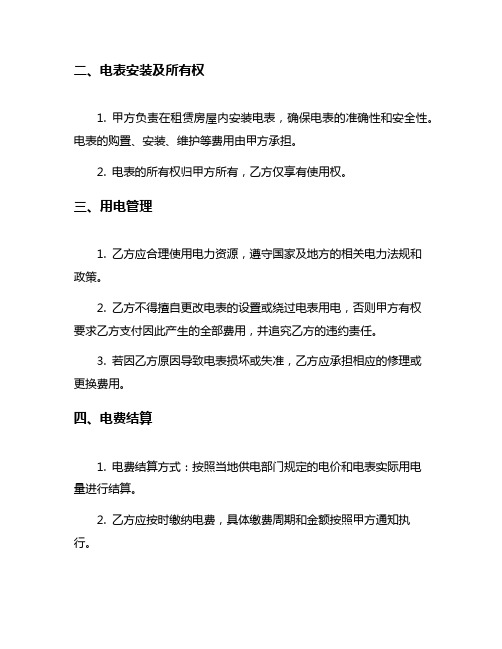 二、电表安装及所有权

1. 甲方负责在租赁房屋内安装电表，确保电表的准确性和安全性。电表的购置、安装、维护等费用由甲方承担。

2. 电表的所有权归甲方所有，乙方仅享有使用权。

三、用电管理

1. 乙方应合理使用电力资源，遵守国家及地方的相关电力法规和政策。

2. 乙方不得擅自更改电表的设置或绕过电表用电，否则甲方有权要求乙方支付因此产生的全部费用，并追究乙方的违约责任。

3. 若因乙方原因导致电表损坏或失准，乙方应承担相应的修理或更换费用。

四、电费结算

1. 电费结算方式：按照当地供电部门规定的电价和电表实际用电量进行结算。

2. 乙方应按时缴纳电费，具体缴费周期和金额按照甲方通知执行。